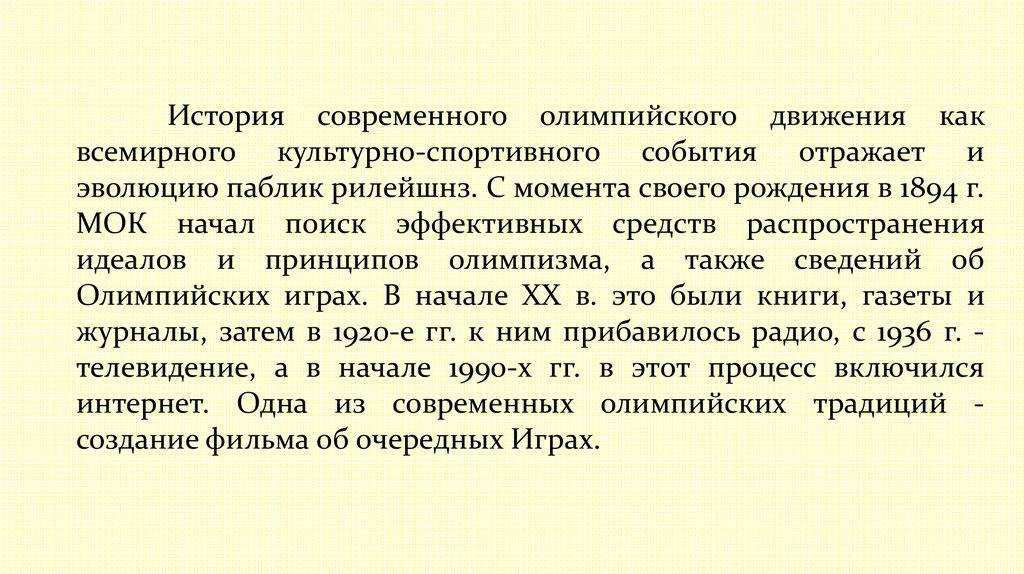 История современного олимпийского движения как всемирного культурно-спортивного события отражает и эволюцию паблик рилейшнз. С момента своего рождения в 1894 г. МОК начал поиск эффективных средств распространения идеалов и принципов олимпизма, а также сведений об Олимпийских играх. В начале XX в. это были книги, газеты и журналы, затем в 1920-е гг. к ним прибавилось радио, с 1936 г. - телевидение, а в начале 1990-х гг. в этот процесс включился интернет. Одна из современных олимпийских традиций - создание фильма об очередных Играх.